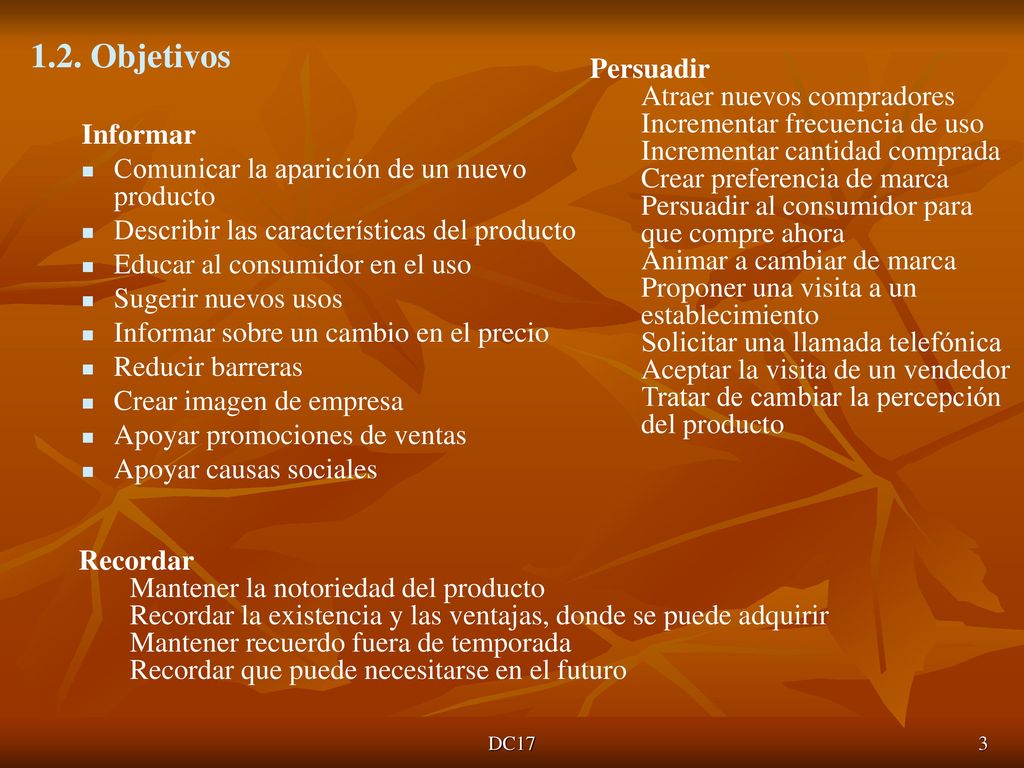 1.2. Objetivos

Informar

- Comunicar la aparición de un nuevo producto
- Describir las características del producto
- Educar al consumidor en el uso
- Sugerir nuevos usos
- Informar sobre un cambio en el precio
- Reducir barreras
- Crear imagen de empresa
- Apoyar promociones de ventas
- Apoyar causas sociales

Persuadir
Atraer nuevos compradores
Incrementar frecuencia de uso
Incrementar cantidad comprada
Crear preferencia de marca
Persuadir al consumidor para que compre ahora
Animar a cambiar de marca
Proponer una visita a un establecimiento
Solicitar una llamada telefónica
Aceptar la visita de un vendedor
Tratar de cambiar la percepción del producto

Recordar
Mantener la notoriedad del producto
Recordar la existencia y las ventajas, donde se puede adquirir
Mantener recuerdo fuera de temporada
Recordar que puede necesitarse en el futuro

DC17

3